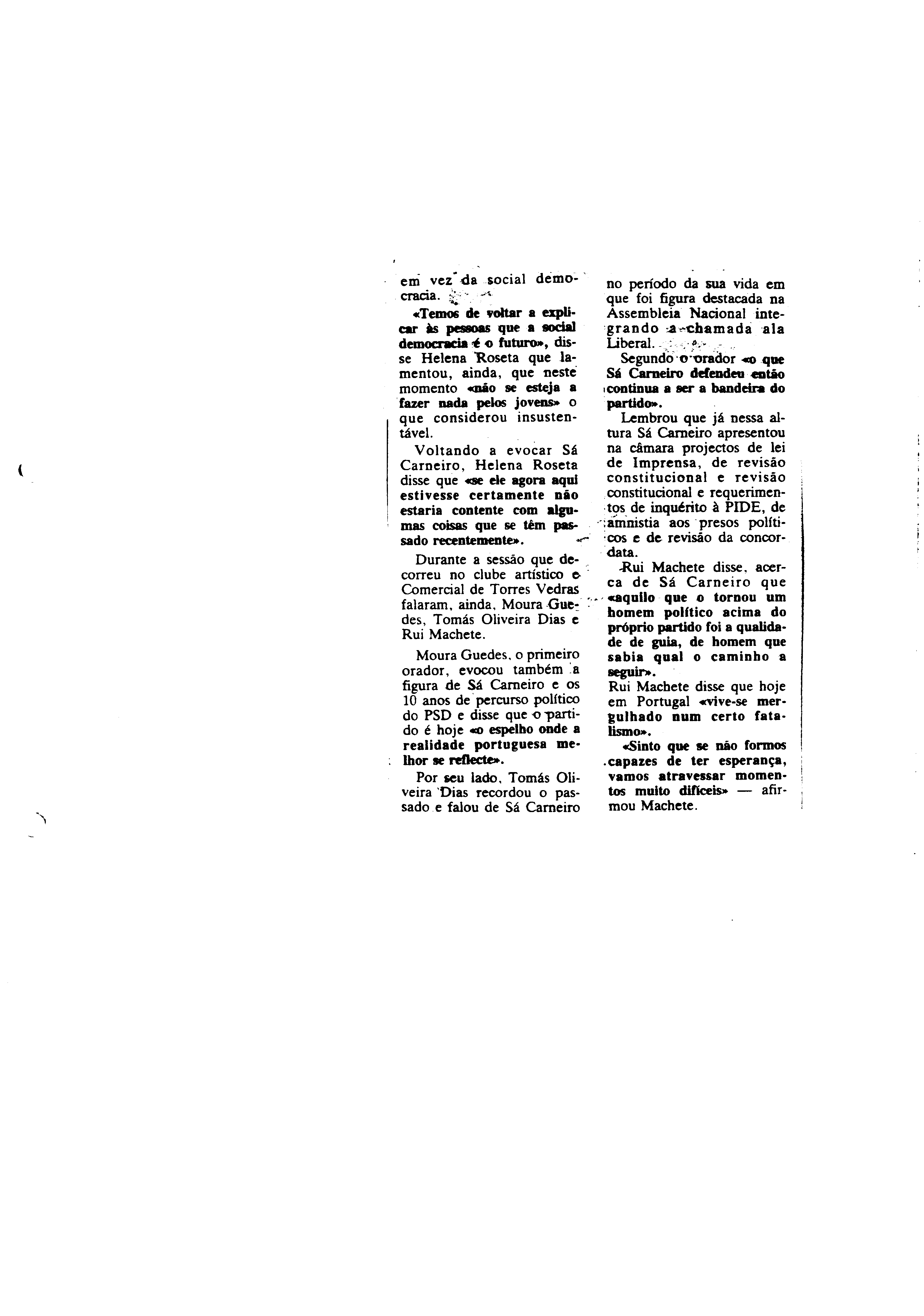 em vez da social democracia.

«Temos de voltar a explicar às pessoas que a social democracia é o futuro», disse Helena Roseta que lamentou, ainda, que neste momento «não se esteja a fazer nada pelos jovens» o que considerou insustentável.

Voltando a evocar Sá Carneiro, Helena Roseta disse que «se ele agora aqui estivesse certamente não estaria contente com algumas coisas que se têm passado recentemente».

Durante a sessão que decorreu no clube artístico e Comercial de Torres Vedras falaram, ainda, Moura Guedes, Tomás Oliveira Dias e Rui Machete.

Moura Guedes, o primeiro orador, evocou também a figura de Sá Carneiro e os 10 anos de percurso político do PSD e disse que o partido é hoje «o espelho onde a realidade portuguesa melhor se reflecte».

Por seu lado, Tomás Oliveira Dias recordou o passado e falou de Sá Carneiro no período da sua vida em que foi figura destacada na Assembleia Nacional integrando a chamada ala Liberal.

Segundo o orador «o que Sá Carneiro defendeu então continua a ser a bandeira do partido».

Lembrou que já nessa altura Sá Carneiro apresentou na câmara projectos de lei de Imprensa, de revisão constitucional e revisão constitucional e requerimentos de inquérito à PIDE, de amnistia aos presos políticos e de revisão da concordata.

Rui Machete disse, acerca de Sá Carneiro que «aquilo que o tornou um homem político acima do próprio partido foi a qualidade de guia, de homem que sabia qual o caminho a seguir».
Rui Machete disse que hoje em Portugal «vive-se mergulhado num certo fatalismo».

«Sinto que se não formos capazes de ter esperança, vamos atravessar momentos muito difíceis» — afirmou Machete.